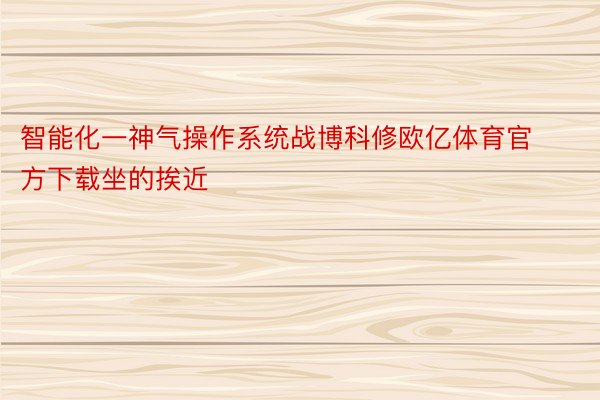 智能化一神气操作系统战博科修欧亿体育官方下载坐的挨近